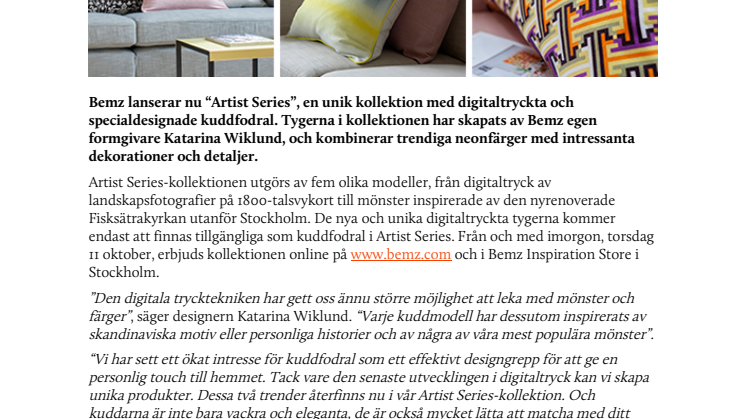 Bemz lanserar nu “Artist Series”, en unik kollektion med digitaltryckta och specialdesignade kuddfodral. Tygerna i kollektionen har skapats av Bemz egen formgivare Katarina Wiklund, och kombinerar trendiga neonfärger med intressanta dekorationer och detaljer.

Artist Series-kollektionen utgörs av fem olika modeller, från digitaltryck av landskapsfotografier på 1800-talsvykort till mönster inspirerade av den nyrenoverade Fisksätrakyrkan utanför Stockholm. De nya och unika digitaltryckta tygerna kommer endast att finnas tillgängliga som kuddfodral i Artist Series. Från och med imorgon, torsdag 11 oktober, erbjuds kollektionen online på www.bemz.com och i Bemz Inspiration Store i Stockholm.

”Den digitala trycktekniken har gett oss ännu större möjlighet att leka med mönster och färger”, säger designern Katarina Wiklund. “Varje kuddmodell har dessutom inspirerats av skandinaviska motiv eller personliga historier och av några av våra mest populära mönster”.

“Vi har sett ett ökat intresse för kuddfodral som ett effektivt designgrepp för att ge en personlig touch till hemmet. Tack vare den senaste utvecklingen i digitaltryck kan vi skapa unika produkter. Dessa två trender återfinns nu i vår Artist Series-kollektion. Och kuddarna är inte bara vackra och eleganta, de är också mycket lätta att matcha med ditt